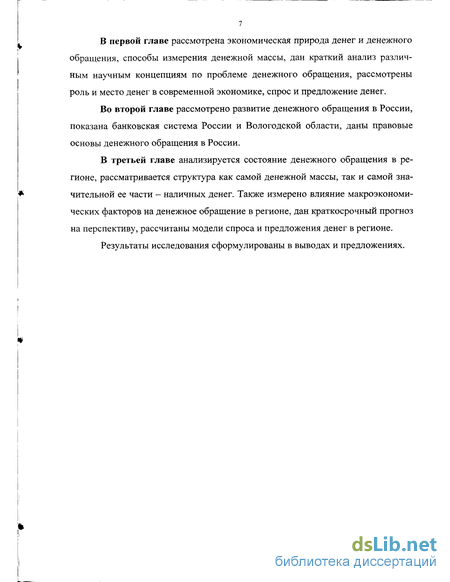 7

В первой главе рассмотрена экономическая природа денег и денежного обращения, способы измерения денежной массы, дан краткий анализ различным научным концепциям по проблеме денежного обращения, рассмотрены роль и место денег в современной экономике, спрос и предложение денег.

Во второй главе рассмотрено развитие денежного обращения в России, показана банковская система России и Вологодской области, даны правовые основы денежного обращения в России.

В третьей главе анализируется состояние денежного обращения в регионе, рассматривается структура как самой денежной массы, так и самой значительной ее части – наличных денег. Также измерено влияние макроэкономических факторов на денежное обращение в регионе, дан краткосрочный прогноз на перспективу, рассчитаны модели спроса и предложения денег в регионе.

Результаты исследования сформулированы в выводах и предложениях.

dsLib.net
библиотека диссертаций